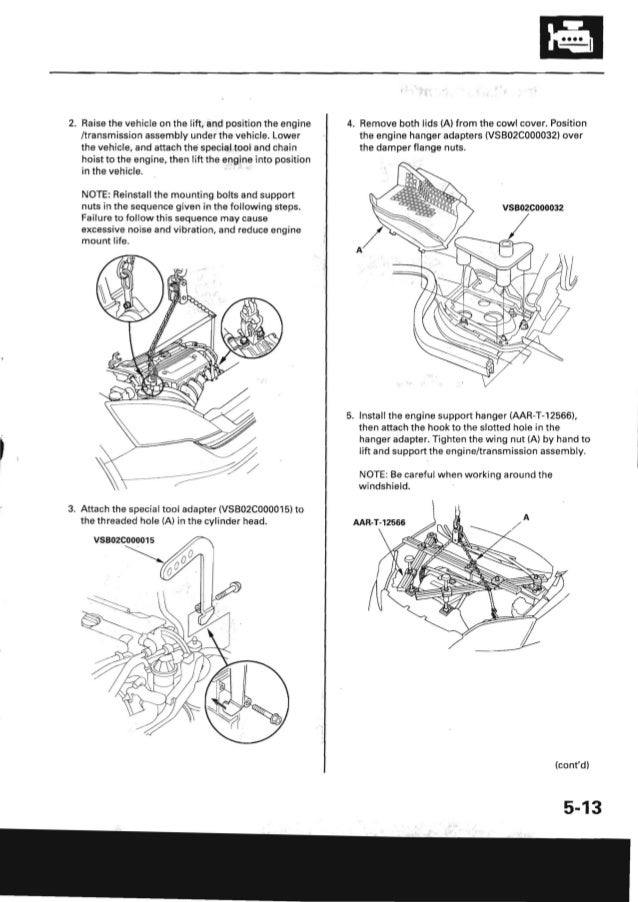 2. Raise the vehicle on the lift, and position the engine /transmission assembly under the vehicle. Lower the vehicle, and attach the special tool and chain hoist to the engine, then lift the engine into position in the vehicle.

NOTE: Reinstall the mounting bolts and support nuts in the sequence given in the following steps. Failure to follow this sequence may cause excessive noise and vibration, and reduce engine mount life.

3. Attach the special tool adapter (VSB02C000015) to the threaded hole (A) in the cylinder head.

VSB02C000015

4. Remove both lids (A) from the cowl cover. Position the engine hanger adapters (VSB02C000032) over the damper flange nuts.

VSB02C000032

A

5. Install the engine support hanger (AAR-T-12566), then attach the hook to the slotted hole in the hanger adapter. Tighten the wing nut (A) by hand to lift and support the engine/transmission assembly.

NOTE: Be careful when working around the windshield.

AAR-T-12566

A

(cont'd)

5-13